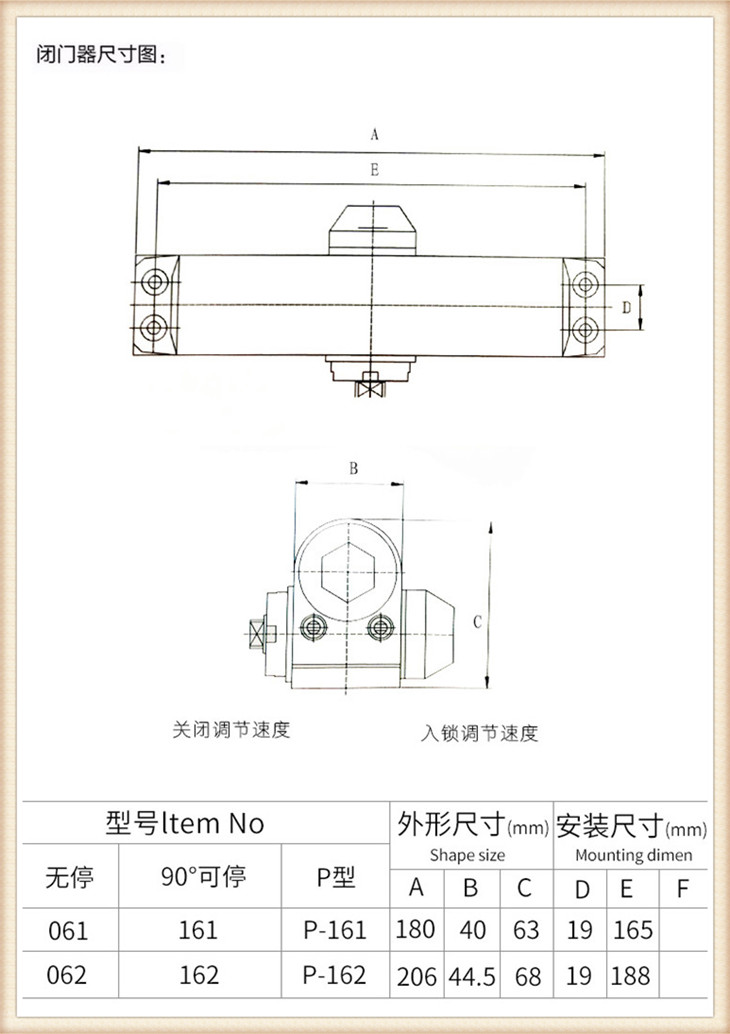 闭门器尺寸图：

A

E

D

B

C

关闭调节速度

入锁调节速度

| 型号Item No | | | 外形尺寸(mm) Shape size | | | 安装尺寸(mm) Mounting dimen | | |
|---|---|---|---|---|---|---|---|---|
| 无停 | 90°可停 | P型 | A | B | C | D | E | F |
| 061 | 161 | P-161 | 180 | 40 | 63 | 19 | 165 | |
| 062 | 162 | P-162 | 206 | 44.5 | 68 | 19 | 188 | |